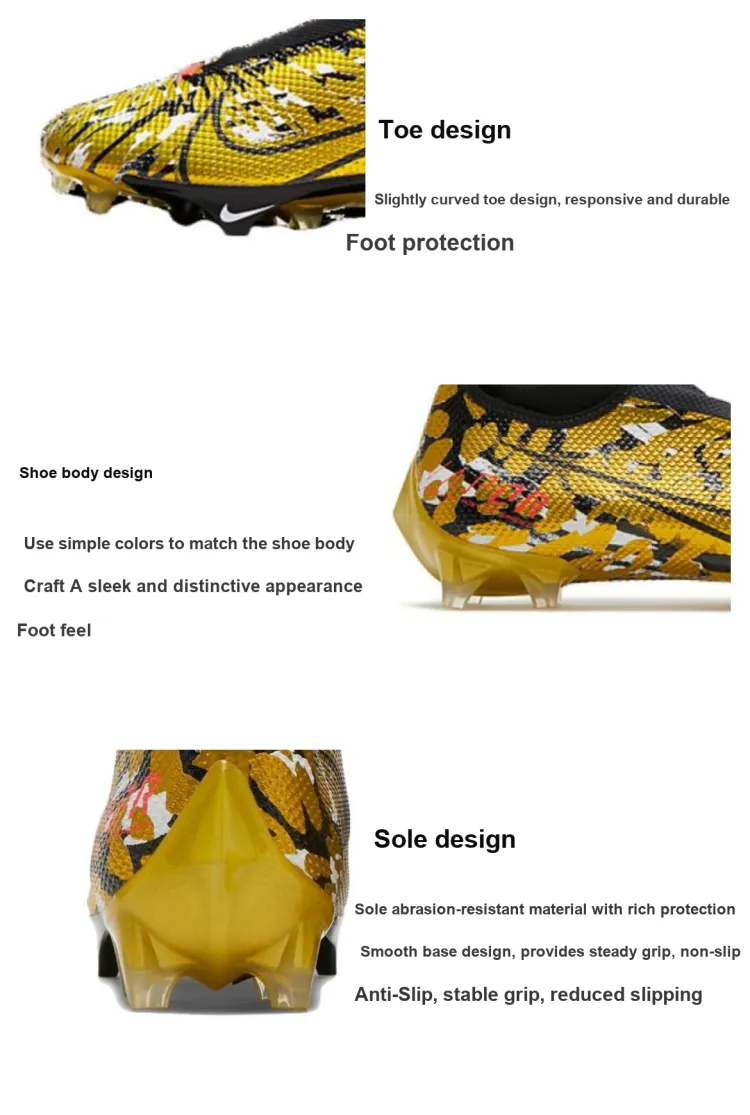 Toe design

Slightly curved toe design, responsive and durable

Foot protection

Shoe body design

Use simple colors to match the shoe body

Craft A sleek and distinctive appearance

Foot feel

Sole design

Sole abrasion-resistant material with rich protection

Smooth base design, provides steady grip, non-slip

Anti-Slip, stable grip, reduced slipping